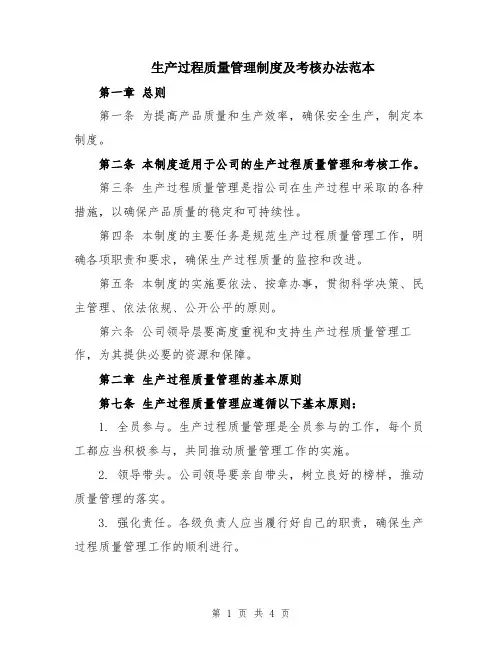 生产过程质量管理制度及考核办法范本

第一章 总则

第一条 为提高产品质量和生产效率，确保安全生产，制定本制度。

第二条 本制度适用于公司的生产过程质量管理和考核工作。

第三条 生产过程质量管理是指公司在生产过程中采取的各种措施，以确保产品质量的稳定和可持续性。

第四条 本制度的主要任务是规范生产过程质量管理工作，明确各项职责和要求，确保生产过程质量的监控和改进。

第五条 本制度的实施要依法、按章办事，贯彻科学决策、民主管理、依法依规、公开公平的原则。

第六条 公司领导层要高度重视和支持生产过程质量管理工作，为其提供必要的资源和保障。

第二章 生产过程质量管理的基本原则

第七条 生产过程质量管理应遵循以下基本原则：

1. 全员参与。生产过程质量管理是全员参与的工作，每个员工都应当积极参与，共同推动质量管理工作的实施。

2. 领导带头。公司领导要亲自带头，树立良好的榜样，推动质量管理的落实。

3. 强化责任。各级负责人应当履行好自己的职责，确保生产过程质量管理工作的顺利进行。

第 1 页 共 4 页